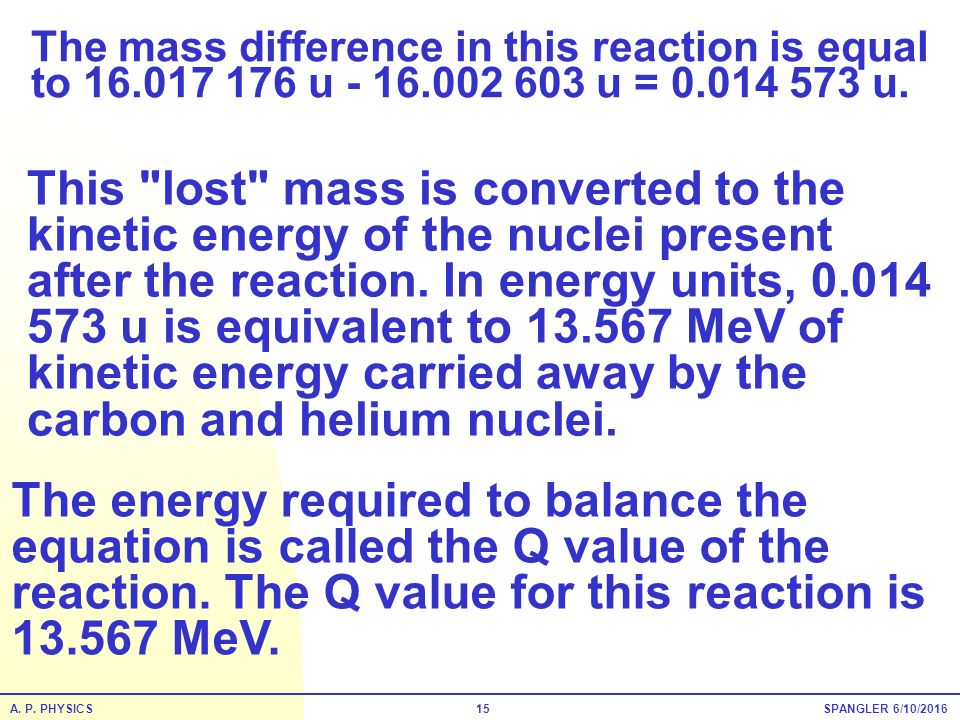 The mass difference in this reaction is equal to 16.017 176 u - 16.002 603 u = 0.014 573 u.

This "lost" mass is converted to the kinetic energy of the nuclei present after the reaction. In energy units, 0.014 573 u is equivalent to 13.567 MeV of kinetic energy carried away by the carbon and helium nuclei.

The energy required to balance the equation is called the Q value of the reaction. The Q value for this reaction is 13.567 MeV.

A. P. PHYSICS 15 SPANGLER 6/10/2016